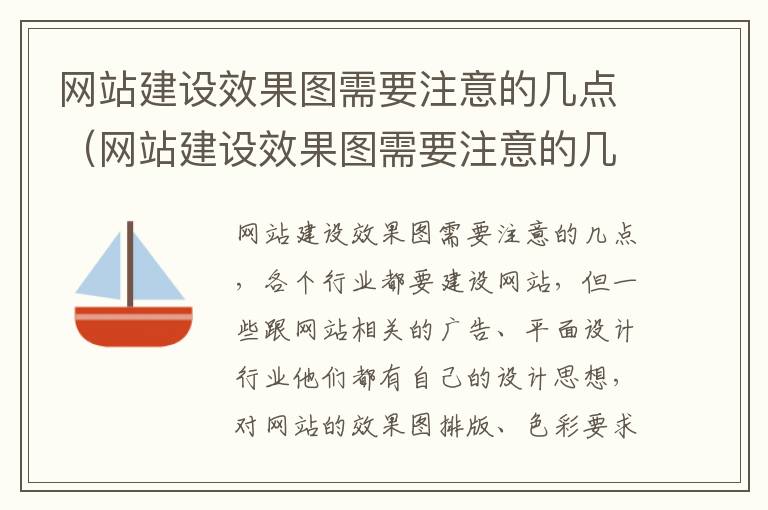 网站建设效果图需要注意的几点（网站建设效果图需要注意的几

网站建设效果图需要注意的几点，各个行业都要建设网站，但一些跟网站相关的广告、平面设计行业他们都有自己的设计思想，对网站的效果图排版、色彩要求